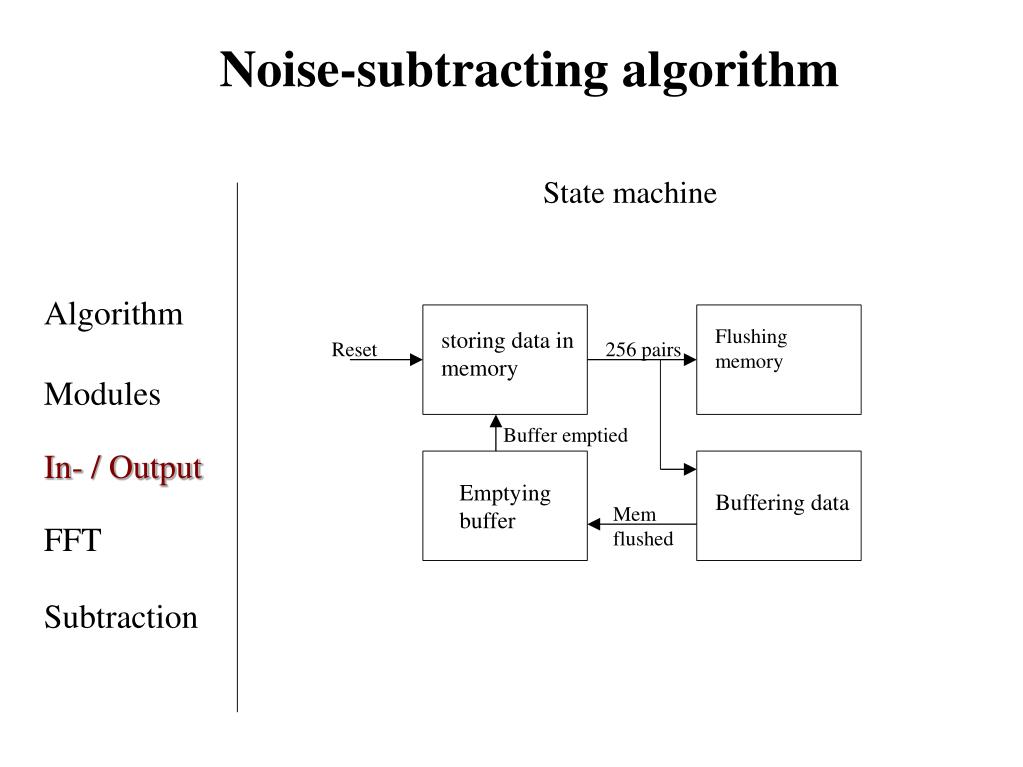 Noise-subtracting algorithm

Algorithm

Modules

In- / Output

FFT

Subtraction

State machine

Reset

storing data in memory

256 pairs

Flushing memory

Buffer emptied

Emptying buffer

Mem flushed

Buffering data